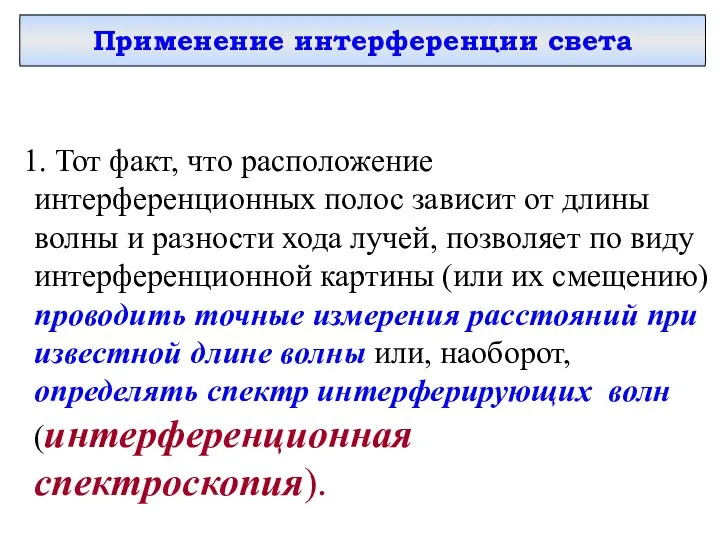 Применение интерференции света

1. Тот факт, что расположение интерференционных полос зависит от длины волны и разности хода лучей, позволяет по виду интерференционной картины (или их смещению) проводить точные измерения расстояний при известной длине волны или, наоборот, определять спектр интерферирующих волн (интерференционная спектроскопия).